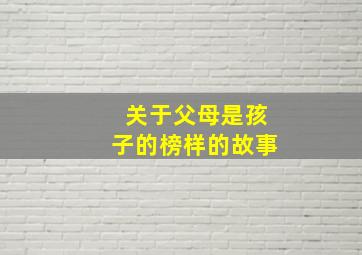 关于父母是孩子的榜样的故事